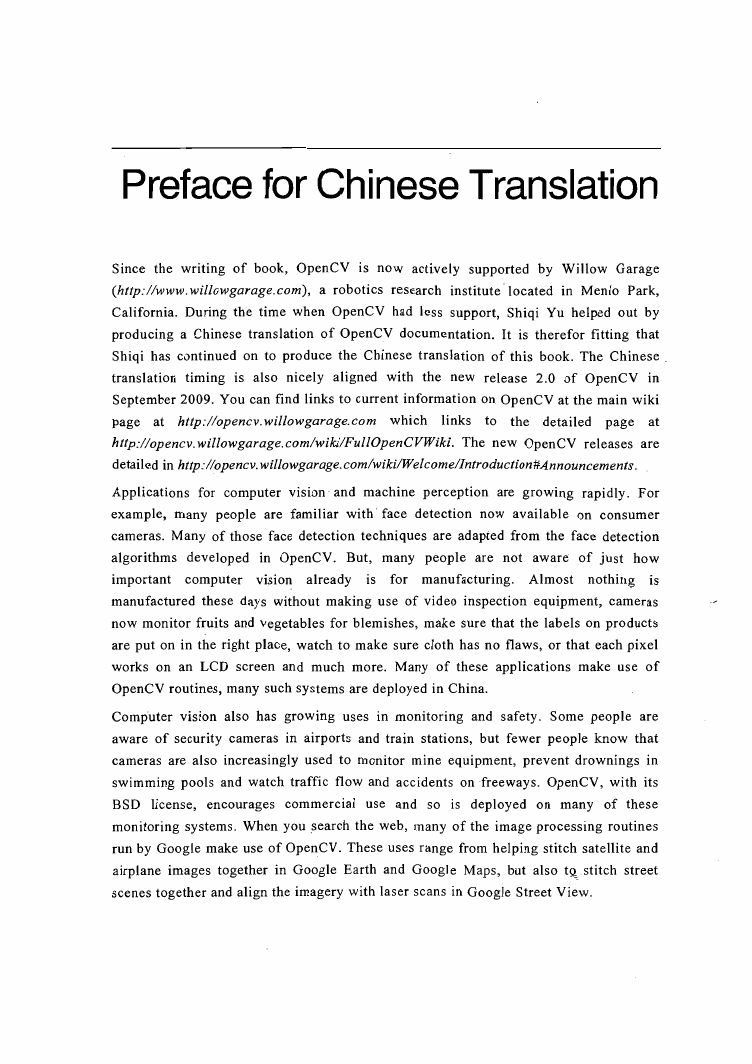 Preface for Chinese Translation

Since the writing of book, OpenCV is now actively supported by Willow Garage (http://www.willowgarage.com), a robotics research institute located in Menlo Park, California. During the time when OpenCV had less support, Shiqi Yu helped out by producing a Chinese translation of OpenCV documentation. It is therefor fitting that Shiqi has continued on to produce the Chinese translation of this book. The Chinese translation timing is also nicely aligned with the new release 2.0 of OpenCV in September 2009. You can find links to current information on OpenCV at the main wiki page at http://opencv.willowgarage.com which links to the detailed page at http://opencv.willowgarage.com/wiki/FullOpenCVWiki. The new OpenCV releases are detailed in http://opencv.willowgarage.com/wiki/Welcome/Introduction#Announcements.

Applications for computer vision and machine perception are growing rapidly. For example, many people are familiar with face detection now available on consumer cameras. Many of those face detection techniques are adapted from the face detection algorithms developed in OpenCV. But, many people are not aware of just how important computer vision already is for manufacturing. Almost nothing is manufactured these days without making use of video inspection equipment, cameras now monitor fruits and vegetables for blemishes, make sure that the labels on products are put on in the right place, watch to make sure cloth has no flaws, or that each pixel works on an LCD screen and much more. Many of these applications make use of OpenCV routines, many such systems are deployed in China.

Computer vision also has growing uses in monitoring and safety. Some people are aware of security cameras in airports and train stations, but fewer people know that cameras are also increasingly used to monitor mine equipment, prevent drownings in swimming pools and watch traffic flow and accidents on freeways. OpenCV, with its BSD license, encourages commercial use and so is deployed on many of these monitoring systems. When you search the web, many of the image processing routines run by Google make use of OpenCV. These uses range from helping stitch satellite and airplane images together in Google Earth and Google Maps, but also to stitch street scenes together and align the imagery with laser scans in Google Street View.